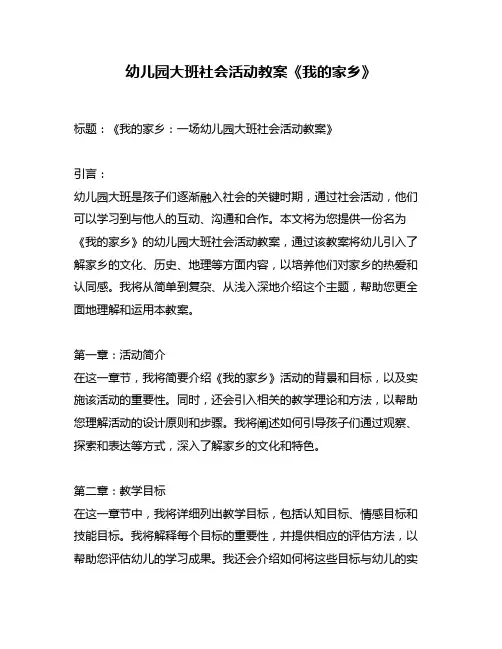 幼儿园大班社会活动教案《我的家乡》

标题：《我的家乡：一场幼儿园大班社会活动教案》

引言：
幼儿园大班是孩子们逐渐融入社会的关键时期，通过社会活动，他们可以学习到与他人的互动、沟通和合作。本文将为您提供一份名为《我的家乡》的幼儿园大班社会活动教案，通过该教案将幼儿引入了解家乡的文化、历史、地理等方面内容，以培养他们对家乡的热爱和认同感。我将从简单到复杂、从浅入深地介绍这个主题，帮助您更全面地理解和运用本教案。

第一章：活动简介
在这一章节，我将简要介绍《我的家乡》活动的背景和目标，以及实施该活动的重要性。同时，还会引入相关的教学理论和方法，以帮助您理解活动的设计原则和步骤。我将阐述如何引导孩子们通过观察、探索和表达等方式，深入了解家乡的文化和特色。

第二章：教学目标
在这一章节中，我将详细列出教学目标，包括认知目标、情感目标和技能目标。我将解释每个目标的重要性，并提供相应的评估方法，以帮助您评估幼儿的学习成果。我还会介绍如何将这些目标与幼儿的实